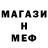 МАГАЗИ
Н
МЕФ